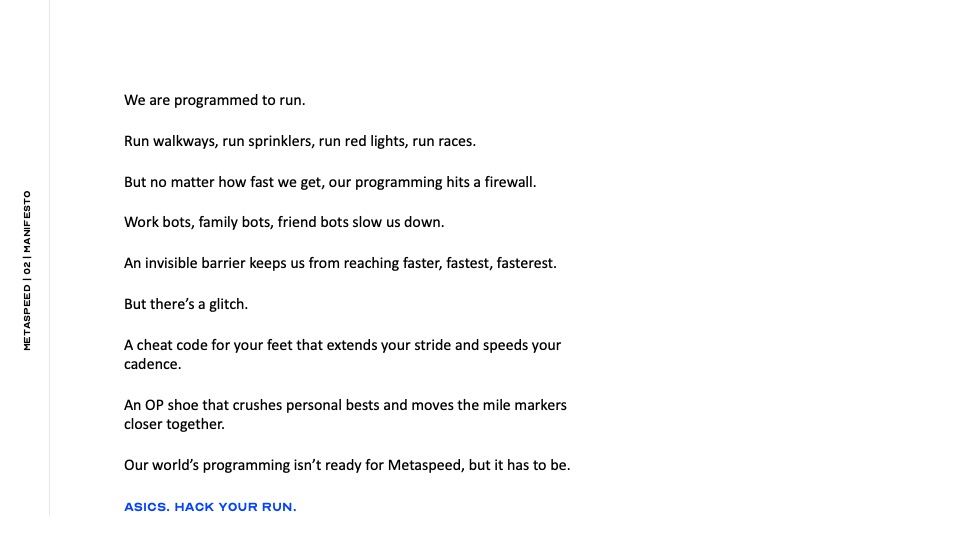 METASPEED | 02 | MANIFESTO

We are programmed to run.

Run walkways, run sprinklers, run red lights, run races.

But no matter how fast we get, our programming hits a firewall.

Work bots, family bots, friend bots slow us down.

An invisible barrier keeps us from reaching faster, fastest, fasterest.

But there's a glitch.

A cheat code for your feet that extends your stride and speeds your cadence.

An OP shoe that crushes personal bests and moves the mile markers closer together.

Our world's programming isn't ready for Metaspeed, but it has to be.

ASICS. HACK YOUR RUN.